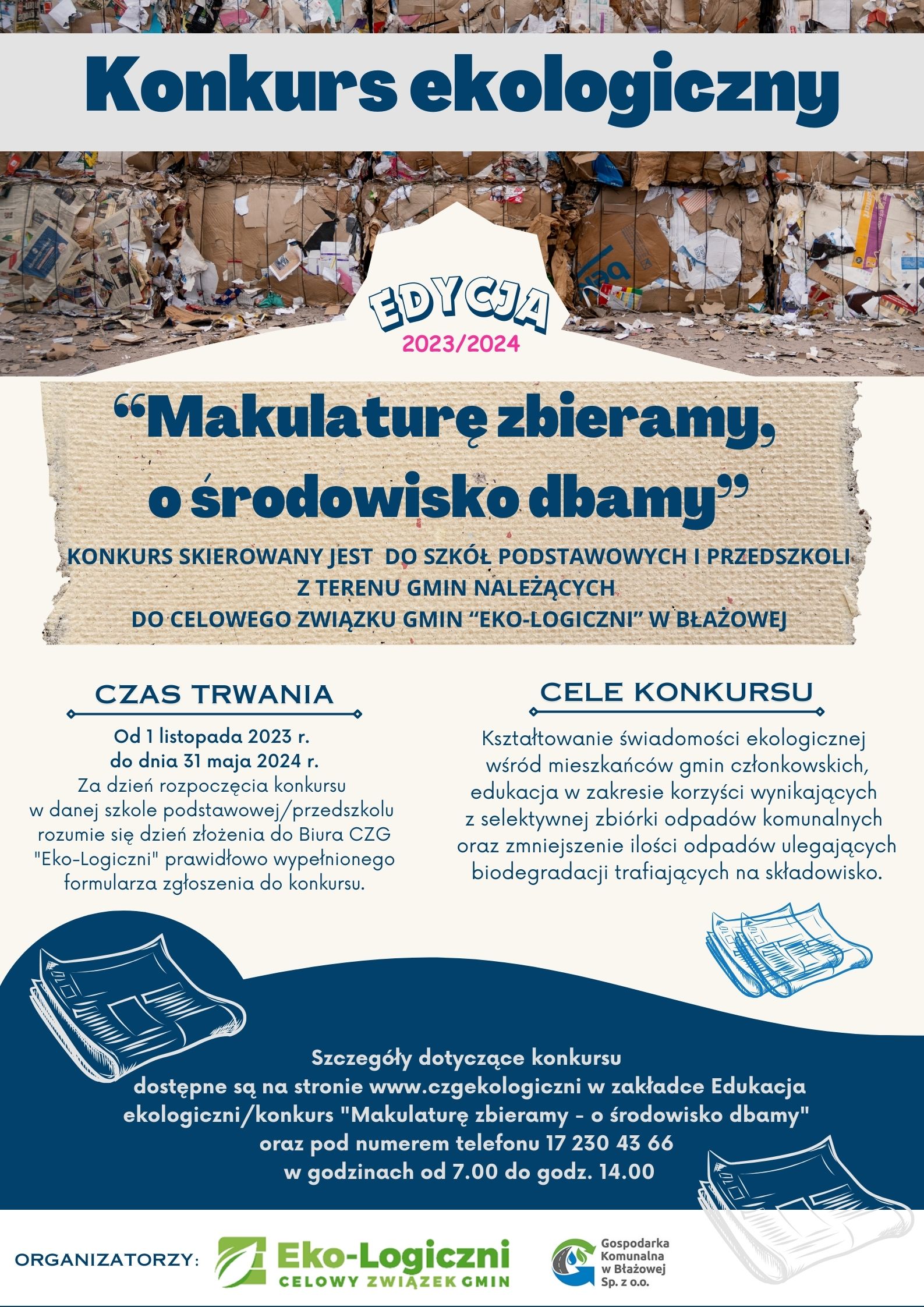 Konkurs ekologiczny

EDYCJA
2023/2024

“Makulaturę zbieramy, o środowisko dbamy”

KONKURS SKIEROWANY JEST DO SZKÓŁ PODSTAWOWYCH I PRZEDSZKOLI Z TERENU GMIN NALEŻĄCYCH DO CELOWEGO ZWIĄZKU GMIN “EKO-LOGICZNI” W BŁAŻOWEJ

CZAS TRWANIA

Od 1 listopada 2023 r. do dnia 31 maja 2024 r.
Za dzień rozpoczęcia konkursu w danej szkole podstawowej/przedszkolu rozumie się dzień złożenia do Biura CZG "Eko-Logiczni" prawidłowo wypełnionego formularza zgłoszenia do konkursu.

CELE KONKURSU

Kształtowanie świadomości ekologicznej wśród mieszkańców gmin członkowskich, edukacja w zakresie korzyści wynikających z selektywnej zbiórki odpadów komunalnych oraz zmniejszenie ilości odpadów ulegających biodegradacji trafiających na składowisko.

Szczegóły dotyczące konkursu dostępne są na stronie www.czgekologiczni w zakładce Edukacja ekologiczni/konkurs "Makulaturę zbieramy - o środowisko dbamy" oraz pod numerem telefonu 17 230 43 66 w godzinach od 7.00 do godz. 14.00

ORGANIZATORZY:
Eko-Logiczni
CELOWY ZWIĄZEK GMIN
Gospodarka Komunalna w Błażowej Sp. z o.o.